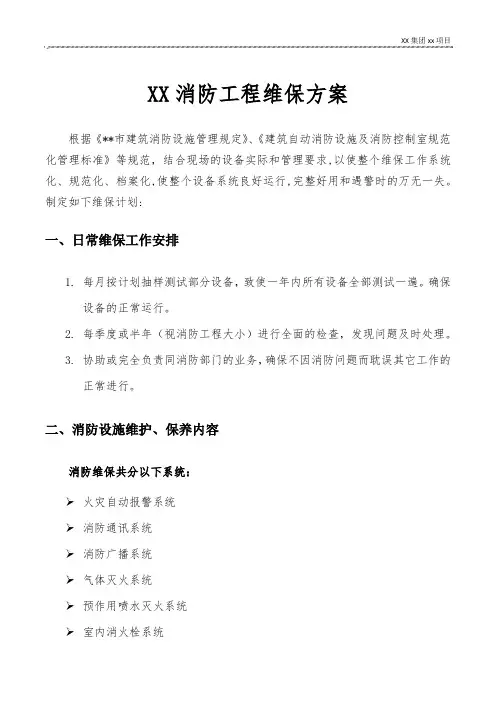 XX 集团 xx 项目

XX 消防工程维保方案

根据《**市建筑消防设施管理规定》、《建筑自动消防设施及消防控制室规范化管理标准》等规范，结合现场的设备实际和管理要求，以使整个维保工作系统化、规范化、档案化，使整个设备系统良好运行，完整好用和遇警时的万无一失。制定如下维保计划：

一、日常维保工作安排

1. 每月按计划抽样测试部分设备，致使一年内所有设备全部测试一遍。确保设备的正常运行。

2. 每季度或半年（视消防工程大小）进行全面的检查，发现问题及时处理。

3. 协助或完全负责同消防部门的业务，确保不因消防问题而耽误其它工作的正常进行。

二、消防设施维护、保养内容

消防维保共分以下系统：

➢ 火灾自动报警系统

➢ 消防通讯系统

➢ 消防广播系统

➢ 气体灭火系统

➢ 预作用喷水灭火系统

➢ 室内消火栓系统